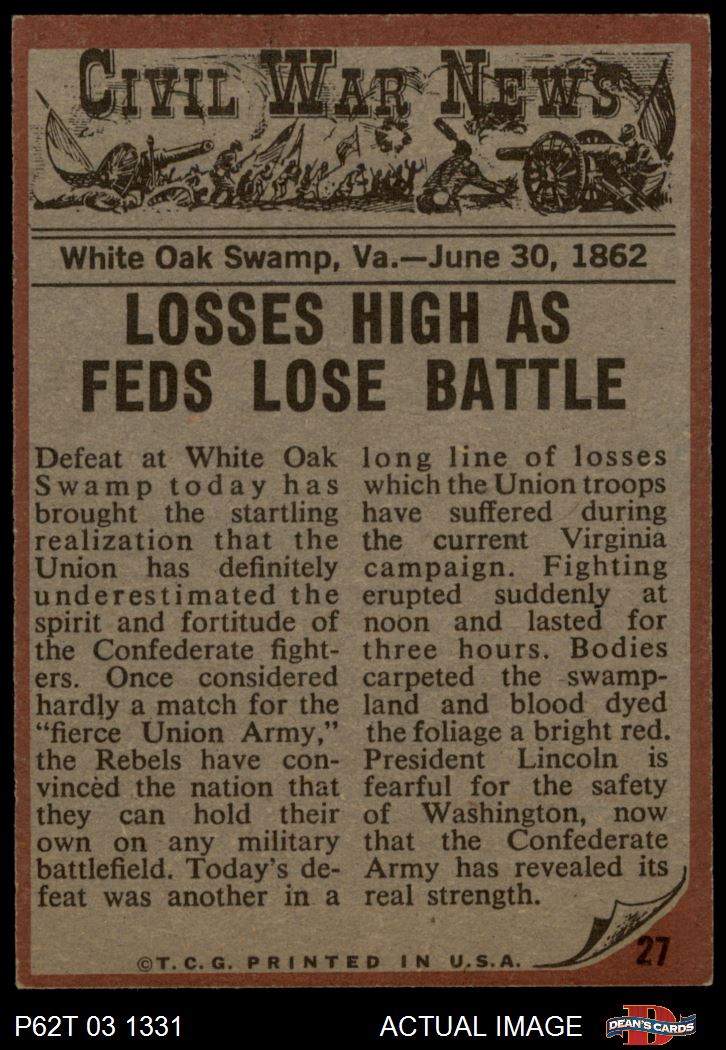 CIVIL WAR NEWS

White Oak Swamp, Va.—June 30, 1862

LOSSES HIGH AS FEDS LOSE BATTLE

Defeat at White Oak Swamp today has brought the startling realization that the Union has definitely underestimated the spirit and fortitude of the Confederate fighters. Once considered hardly a match for the "fierce Union Army," the Rebels have convinced the nation that they can hold their own on any military battlefield. Today's defeat was another in a long line of losses which the Union troops have suffered during the current Virginia campaign. Fighting erupted suddenly at noon and lasted for three hours. Bodies carpeted the swampland and blood dyed the foliage a bright red. President Lincoln is fearful for the safety of Washington, now that the Confederate Army has revealed its real strength.

©T.C.G. PRINTED IN U.S.A.

27

P62T 03 1331

ACTUAL IMAGE

DEAN'S CARDS